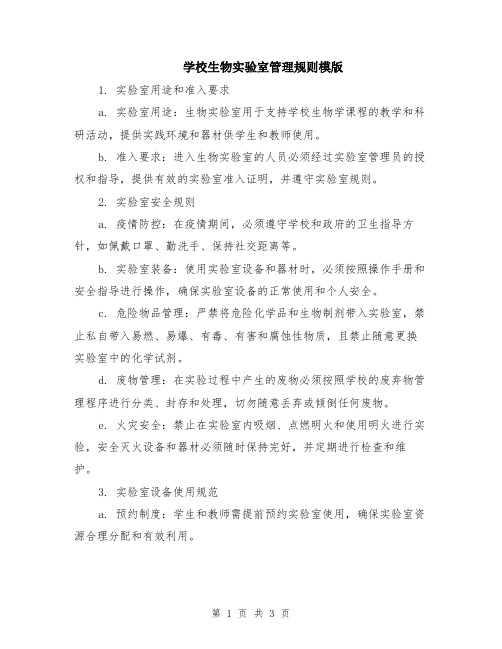 学校生物实验室管理规则模版

1. 实验室用途和准入要求

a. 实验室用途：生物实验室用于支持学校生物学课程的教学和科研活动，提供实践环境和器材供学生和教师使用。

b. 准入要求：进入生物实验室的人员必须经过实验室管理员的授权和指导，提供有效的实验室准入证明，并遵守实验室规则。

2. 实验室安全规则

a. 疫情防控：在疫情期间，必须遵守学校和政府的卫生指导方针，如佩戴口罩、勤洗手、保持社交距离等。

b. 实验室装备：使用实验室设备和器材时，必须按照操作手册和安全指导进行操作，确保实验室设备的正常使用和个人安全。

c. 危险物品管理：严禁将危险化学品和生物制剂带入实验室，禁止私自带入易燃、易爆、有毒、有害和腐蚀性物质，且禁止随意更换实验室中的化学试剂。

d. 废物管理：在实验过程中产生的废物必须按照学校的废弃物管理程序进行分类、封存和处理，切勿随意丢弃或倾倒任何废物。

e. 火灾安全：禁止在实验室内吸烟、点燃明火和使用明火进行实验，安全灭火设备和器材必须随时保持完好，并定期进行检查和维护。

3. 实验室设备使用规范

a. 预约制度：学生和教师需提前预约实验室使用，确保实验室资源合理分配和有效利用。

第 1 页 共 3 页